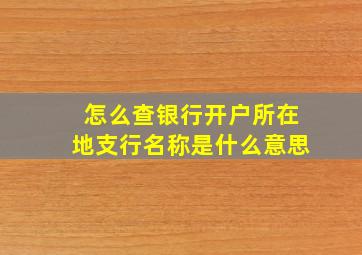 怎么查银行开户所在地支行名称是什么意思